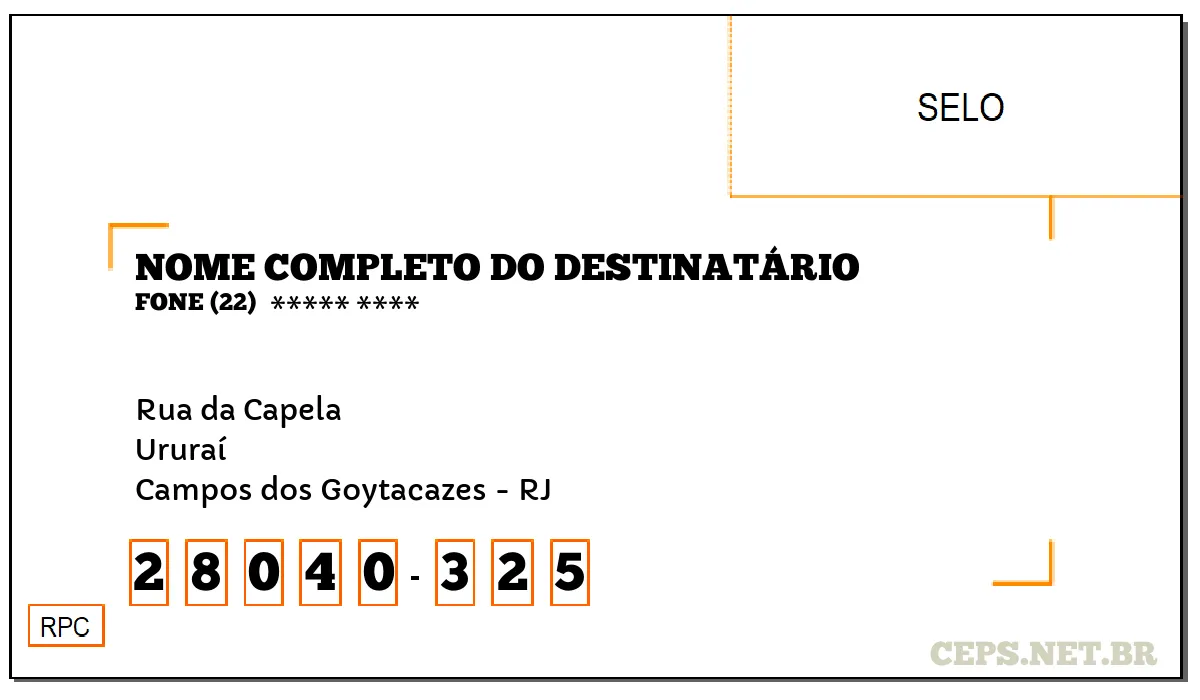 SELO

NOME COMPLETO DO DESTINATÁRIO
FONE (22) ***** ****

Rua da Capela
Ururaí
Campos dos Goytacazes - RJ

2 8 0 4 0 - 3 2 5

RPC

CEPS.NET.BR